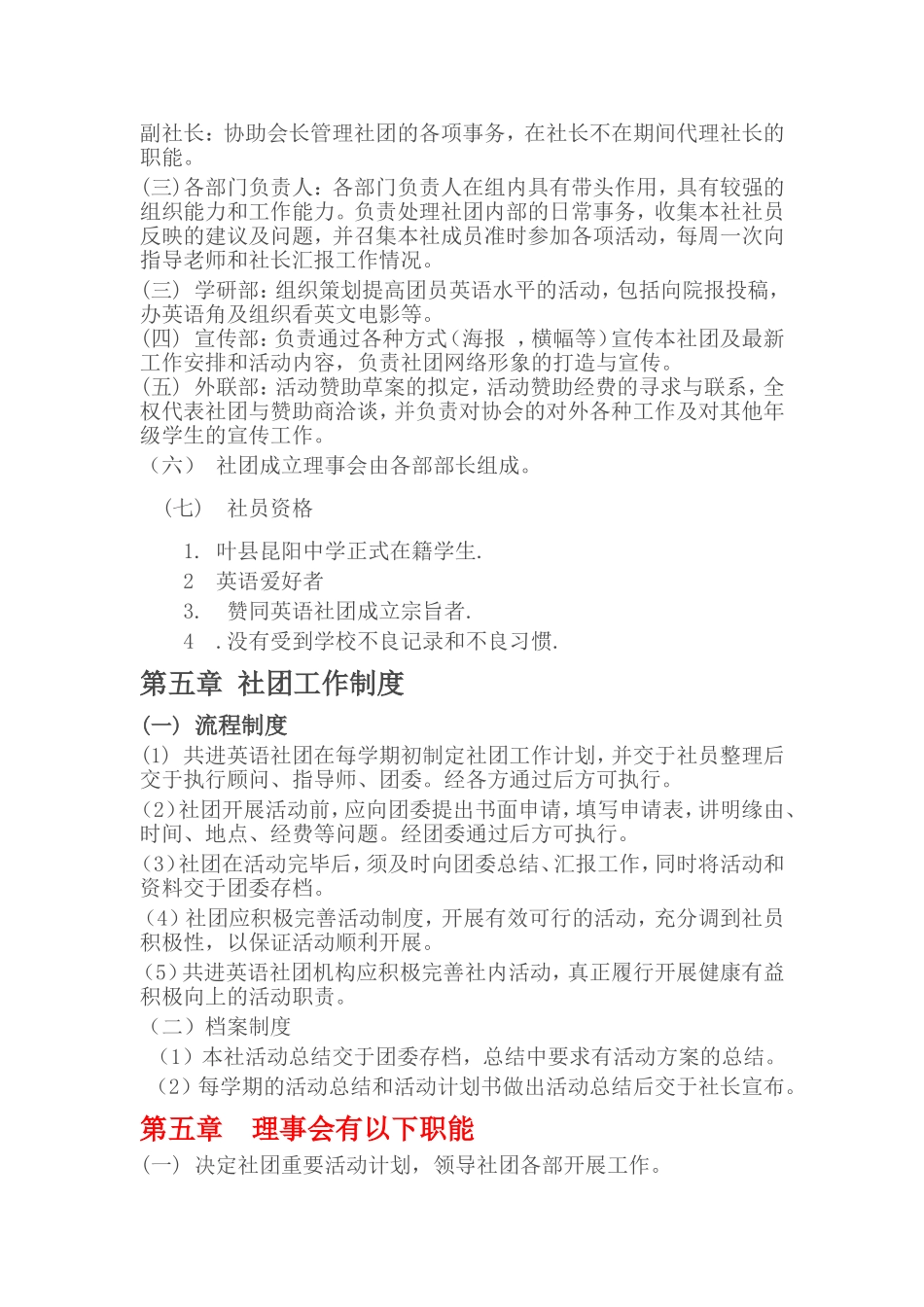 副社长：协助会长管理社团的各项事务，在社长不在期间代理社长的职能。

(三)各部门负责人：各部门负责人在组内具有带头作用，具有较强的组织能力和工作能力。负责处理社团内部的日常事务，收集本社社员反映的建议及问题，并召集本社成员准时参加各项活动，每周一次向指导老师和社长汇报工作情况。

(三) 学研部：组织策划提高团员英语水平的活动，包括向院报投稿，办英语角及组织看英文电影等。

(四) 宣传部：负责通过各种方式(海报 ，横幅等)宣传本社团及最新工作安排和活动内容，负责社团网络形象的打造与宣传。

(五) 外联部：活动赞助草案的拟定，活动赞助经费的寻求与联系，全权代表社团与赞助商洽谈，并负责对协会的对外各种工作及对其他年级学生的宣传工作。

（六） 社团成立理事会由各部部长组成。

（七） 社员资格

1. 叶县昆阳中学正式在籍学生.

2 英语爱好者

3. 赞同英语社团成立宗旨者.

4 .没有受到学校不良记录和不良习惯.

第五章 社团工作制度

(一) 流程制度

(1) 共进英语社团在每学期初制定社团工作计划，并交于社员整理后交于执行顾问、指导师、团委。经各方通过后方可执行。

(2)社团开展活动前，应向团委提出书面申请，填写申请表，讲明缘由、时间、地点、经费等问题。经团委通过后方可执行。

(3)社团在活动完毕后，须及时向团委总结、汇报工作，同时将活动和资料交于团委存档。

(4)社团应积极完善活动制度，开展有效可行的活动，充分调到社员积极性，以保证活动顺利开展。

(5)共进英语社团机构应积极完善社内活动，真正履行开展健康有益积极向上的活动职责。

（二）档案制度

（1）本社活动总结交于团委存档，总结中要求有活动方案的总结。

（2）每学期的活动总结和活动计划书做出活动总结后交于社长宣布。

第五章 理事会有以下职能

(一) 决定社团重要活动计划，领导社团各部开展工作。